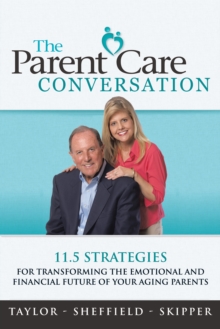 The Parent Care CONVERSATION

11.5 STRATEGIES
FOR TRANSFORMING THE EMOTIONAL AND FINANCIAL FUTURE OF YOUR AGING PARENTS

TAYLOR - SHEFFIELD - SKIPPER